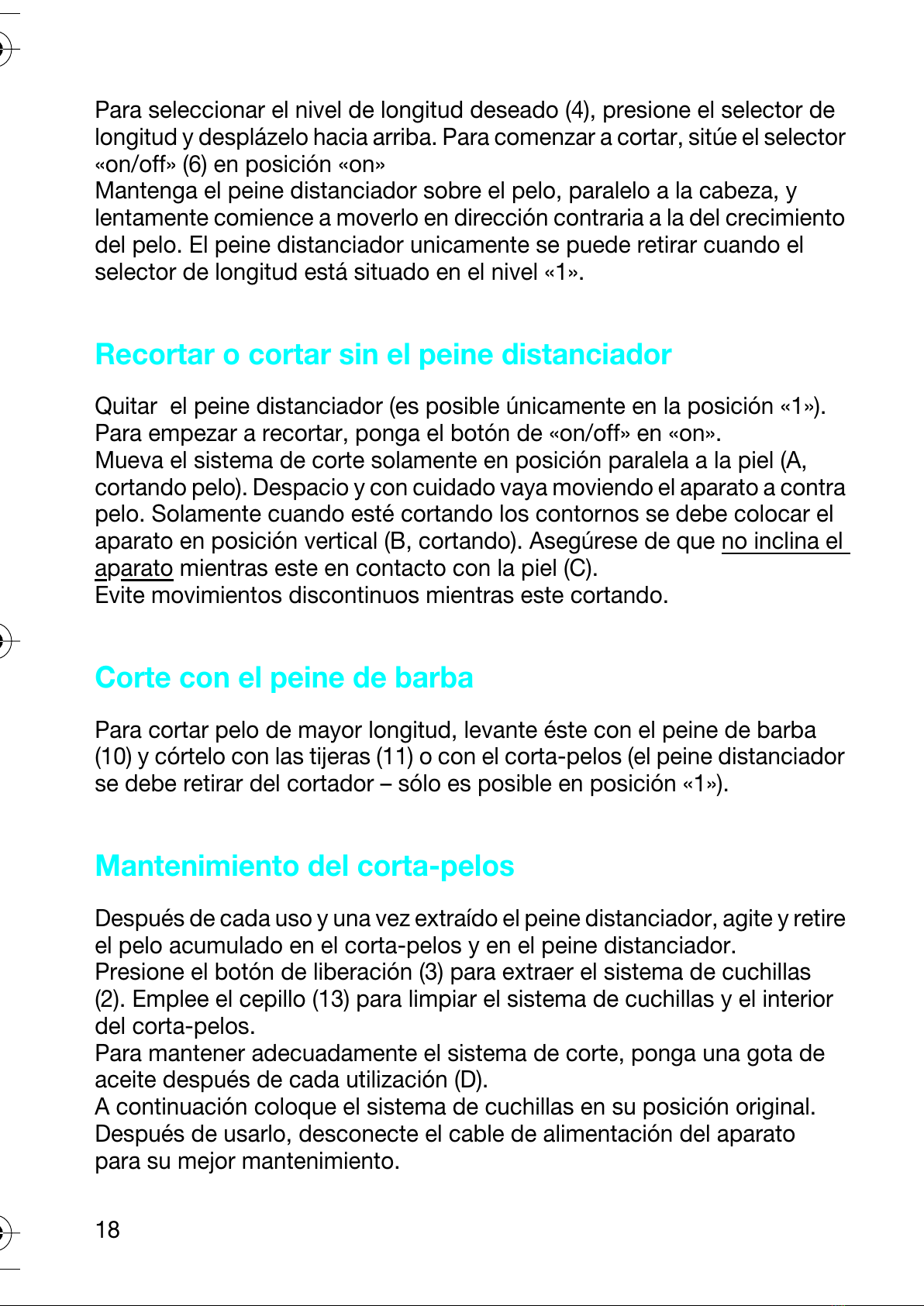 Para seleccionar el nivel de longitud deseado (4), presione el selector de longitud y desplázelo hacia arriba. Para comenzar a cortar, sitúe el selector «on/off» (6) en posición «on»
Mantenga el peine distanciador sobre el pelo, paralelo a la cabeza, y lentamente comience a moverlo en dirección contraria a la del crecimiento del pelo. El peine distanciador unicamente se puede retirar cuando el selector de longitud está situado en el nivel «1».

Recortar o cortar sin el peine distanciador

Quitar el peine distanciador (es posible únicamente en la posición «1»). Para empezar a recortar, ponga el botón de «on/off» en «on».
Mueva el sistema de corte solamente en posición paralela a la piel (A, cortando pelo). Despacio y con cuidado vaya moviendo el aparato a contra pelo. Solamente cuando esté cortando los contornos se debe colocar el aparato en posición vertical (B, cortando). Asegúrese de que no inclina el aparato mientras este en contacto con la piel (C).
Evite movimientos discontinuos mientras este cortando.

Corte con el peine de barba

Para cortar pelo de mayor longitud, levante éste con el peine de barba (10) y córtelo con las tijeras (11) o con el corta-pelos (el peine distanciador se debe retirar del cortador – sólo es posible en posición «1»).

Mantenimiento del corta-pelos

Después de cada uso y una vez extraído el peine distanciador, agite y retire el pelo acumulado en el corta-pelos y en el peine distanciador.
Presione el botón de liberación (3) para extraer el sistema de cuchillas (2). Emplee el cepillo (13) para limpiar el sistema de cuchillas y el interior del corta-pelos.
Para mantener adecuadamente el sistema de corte, ponga una gota de aceite después de cada utilización (D).
A continuación coloque el sistema de cuchillas en su posición original.
Después de usarlo, desconecte el cable de alimentación del aparato para su mejor mantenimiento.

18